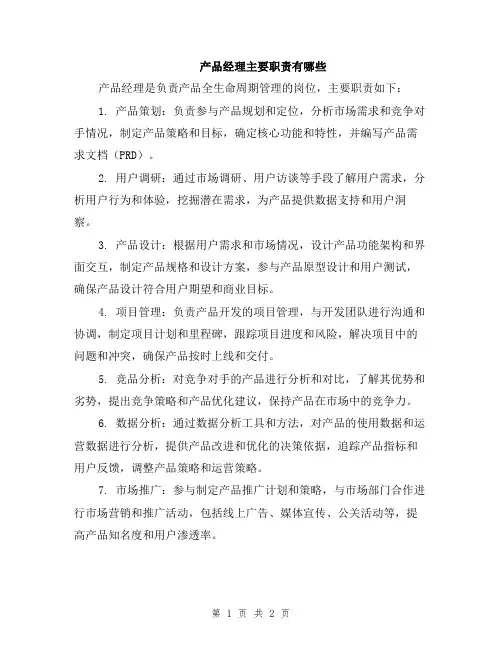 产品经理主要职责有哪些

产品经理是负责产品全生命周期管理的岗位，主要职责如下：

1. 产品策划：负责参与产品规划和定位，分析市场需求和竞争对手情况，制定产品策略和目标，确定核心功能和特性，并编写产品需求文档（PRD）。

2. 用户调研：通过市场调研、用户访谈等手段了解用户需求，分析用户行为和体验，挖掘潜在需求，为产品提供数据支持和用户洞察。

3. 产品设计：根据用户需求和市场情况，设计产品功能架构和界面交互，制定产品规格和设计方案，参与产品原型设计和用户测试，确保产品设计符合用户期望和商业目标。

4. 项目管理：负责产品开发的项目管理，与开发团队进行沟通和协调，制定项目计划和里程碑，跟踪项目进度和风险，解决项目中的问题和冲突，确保产品按时上线和交付。

5. 竞品分析：对竞争对手的产品进行分析和对比，了解其优势和劣势，提出竞争策略和产品优化建议，保持产品在市场中的竞争力。

6. 数据分析：通过数据分析工具和方法，对产品的使用数据和运营数据进行分析，提供产品改进和优化的决策依据，追踪产品指标和用户反馈，调整产品策略和运营策略。

7. 市场推广：参与制定产品推广计划和策略，与市场部门合作进行市场营销和推广活动，包括线上广告、媒体宣传、公关活动等，提高产品知名度和用户渗透率。

第 1 页 共 2 页